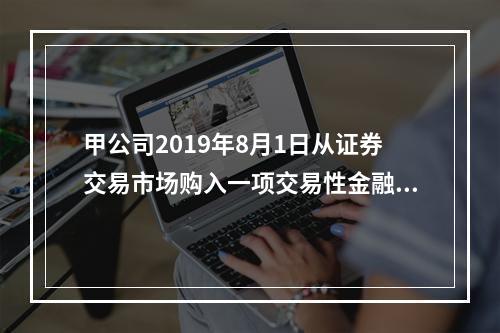 甲公司2019年8月1日从证券交易市场购入一项交易性金融...